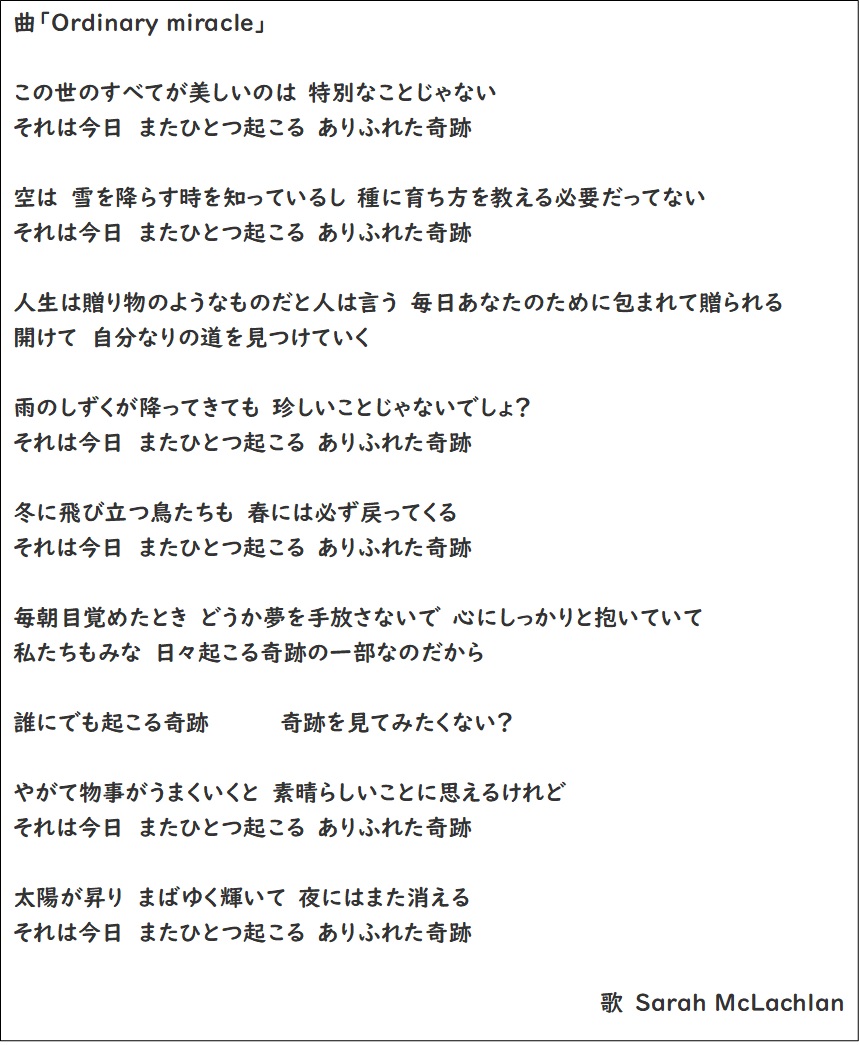 曲「Ordinary miracle」

この世のすべてが美しいのは 特別なことじゃない
それは今日 またひとつ起こる ありふれた奇跡

空は 雪を降らす時を知っているし 種に育ち方を教える必要だってない
それは今日 またひとつ起こる ありふれた奇跡

人生は贈り物のようなものだと人は言う 毎日あなたのために包まれて贈られる
開けて 自分なりの道を見つけていく

雨のしずくが降ってきても 珍しいことじゃないでしょ？
それは今日 またひとつ起こる ありふれた奇跡

冬に飛び立つ鳥たちも 春には必ず戻ってくる
それは今日 またひとつ起こる ありふれた奇跡

毎朝目覚めたとき どうか夢を手放さないで 心にしっかりと抱いていて
私たちもみな 日々起こる奇跡の一部なのだから

誰にでも起こる奇跡 奇跡を見てみたくない？

やがて物事がうまくいくと 素晴らしいことに思えるけれど
それは今日 またひとつ起こる ありふれた奇跡

太陽が昇り まばゆく輝いて 夜にはまた消える
それは今日 またひとつ起こる ありふれた奇跡

歌 Sarah McLachlan